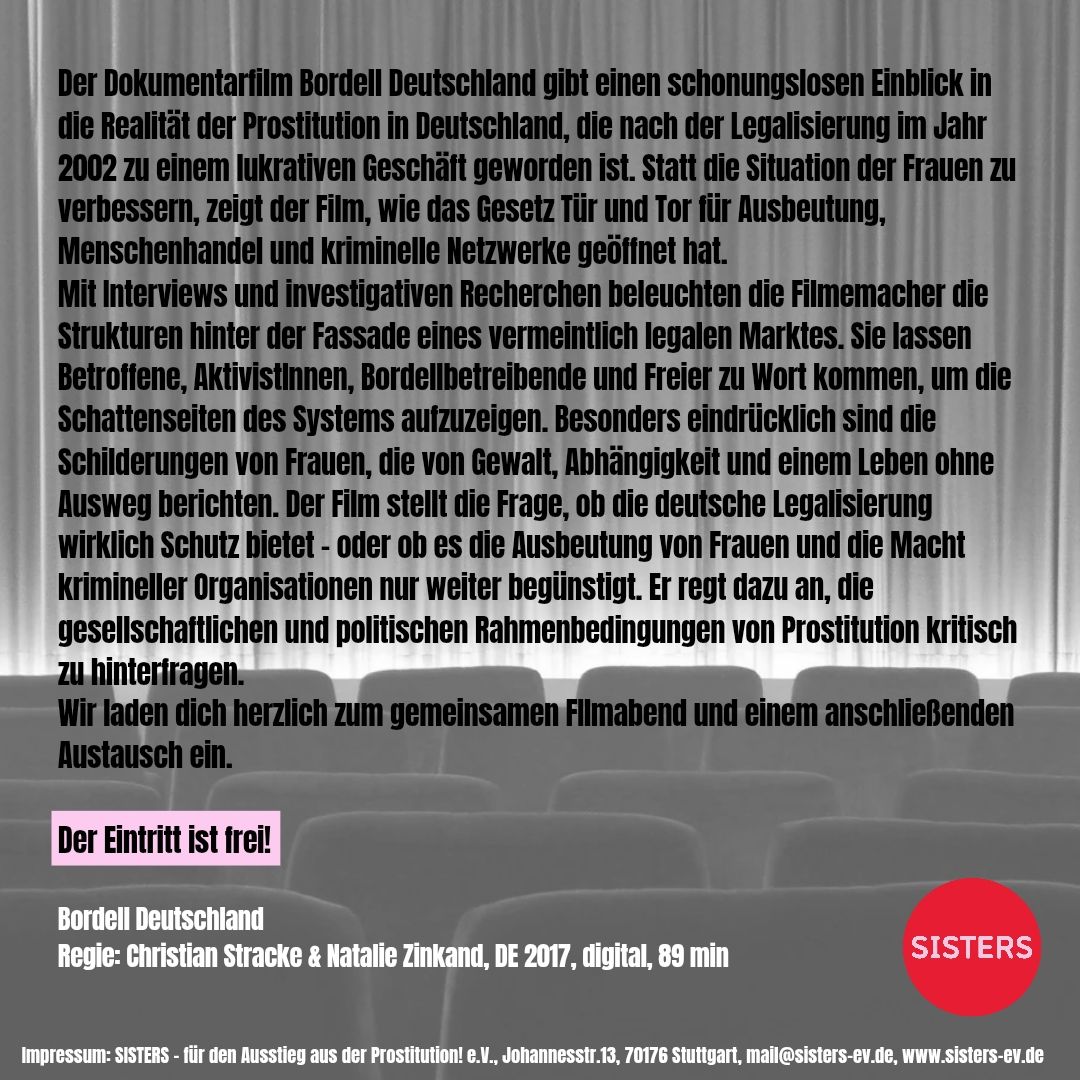 Der Dokumentarfilm Bordell Deutschland gibt einen schonungslosen Einblick in die Realität der Prostitution in Deutschland, die nach der Legalisierung im Jahr 2002 zu einem lukrativen Geschäft geworden ist. Statt die Situation der Frauen zu verbessern, zeigt der Film, wie das Gesetz Tür und Tor für Ausbeutung, Menschenhandel und kriminelle Netzwerke geöffnet hat.
Mit Interviews und investigativen Recherchen beleuchten die Filmemacher die Strukturen hinter der Fassade eines vermeintlich legalen Marktes. Sie lassen Betroffene, AktivistInnen, Bordellbetreibende und Freier zu Wort kommen, um die Schattenseiten des Systems aufzuzeigen. Besonders eindrücklich sind die Schilderungen von Frauen, die von Gewalt, Abhängigkeit und einem Leben ohne Ausweg berichten. Der Film stellt die Frage, ob die deutsche Legalisierung wirklich Schutz bietet - oder ob es die Ausbeutung von Frauen und die Macht krimineller Organisationen nur weiter begünstigt. Er regt dazu an, die gesellschaftlichen und politischen Rahmenbedingungen von Prostitution kritisch zu hinterfragen.
Wir laden dich herzlich zum gemeinsamen Filmabend und einem anschließenden Austausch ein.

Der Eintritt ist frei!

Bordell Deutschland
Regie: Christian Stracke & Natalie Zinkand, DE 2017, digital, 89 min

SISTERS

Impressum: SISTERS - für den Ausstieg aus der Prostitution! e.V., Johannesstr.13, 70176 Stuttgart, mail@sisters-ev.de, www.sisters-ev.de